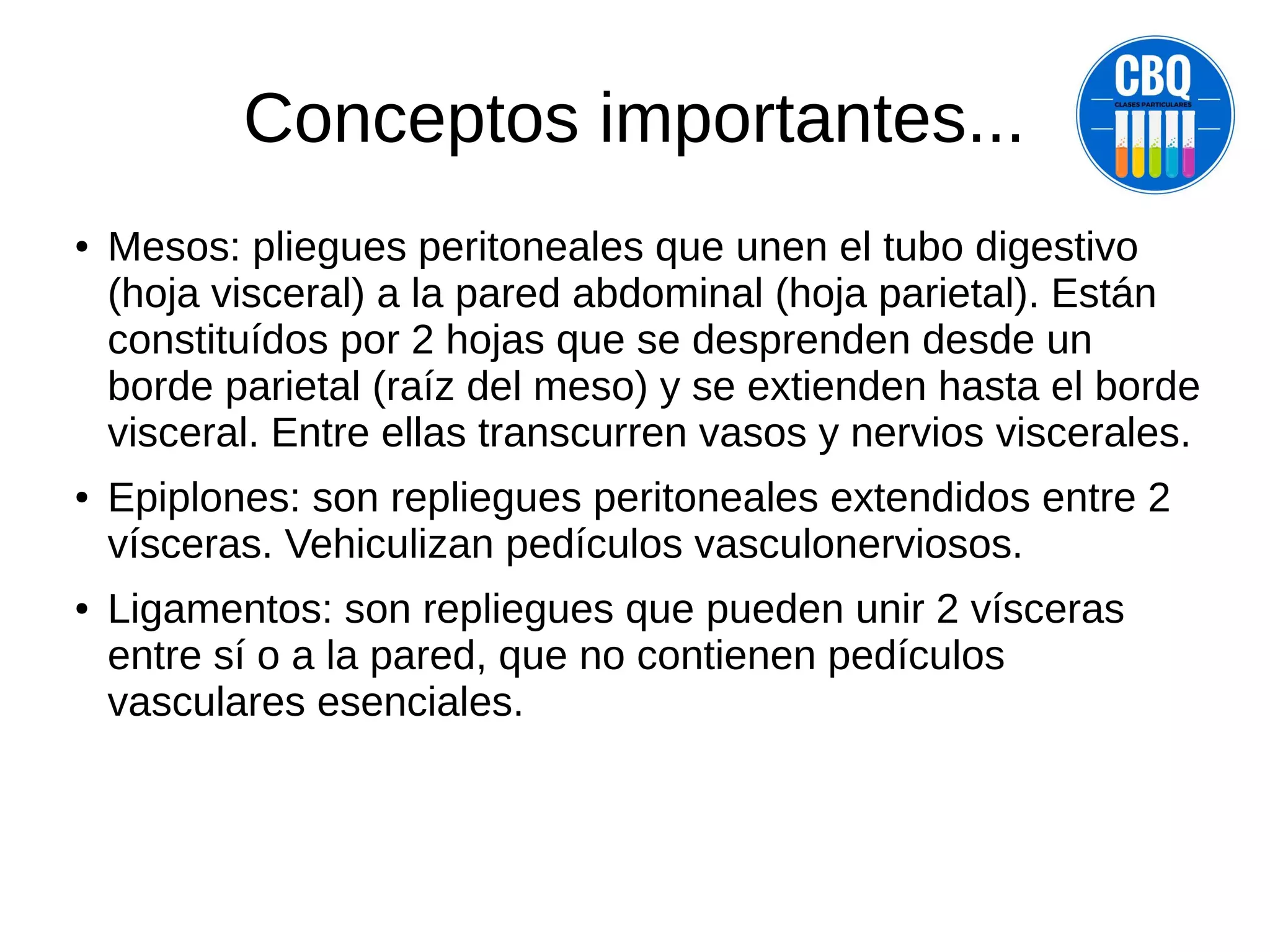 Conceptos importantes...

CBQ
CLASES PARTICULARES

• Mesos: pliegues peritoneales que unen el tubo digestivo (hoja visceral) a la pared abdominal (hoja parietal). Están constituídos por 2 hojas que se desprenden desde un borde parietal (raíz del meso) y se extienden hasta el borde visceral. Entre ellas transcurren vasos y nervios viscerales.

• Epiplones: son repliegues peritoneales extendidos entre 2 vísceras. Vehiculizan pedículos vasculonerviosos.

• Ligamentos: son repliegues que pueden unir 2 vísceras entre sí o a la pared, que no contienen pedículos vasculares esenciales.